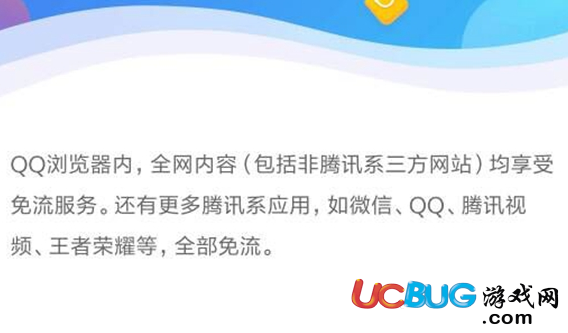 QQ浏览器内，全网内容（包括非腾讯系三方网站）均享受免流服务。还有更多腾讯系应用，如微信、QQ、腾讯视频、王者荣耀等，全部免流。

UCBUG游戏网
.com